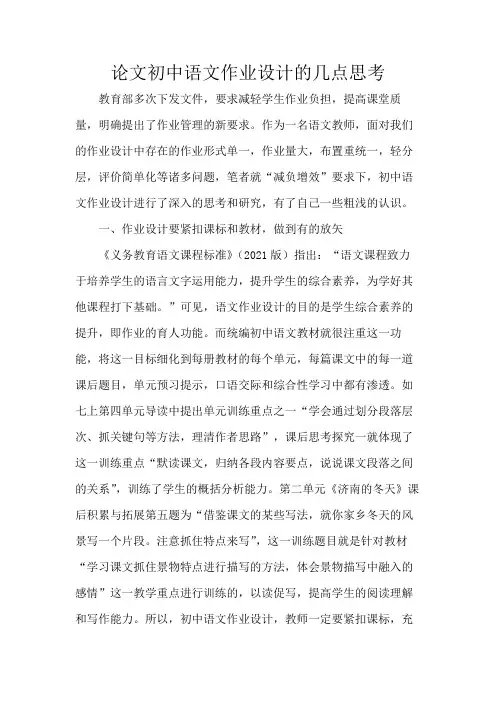 论文初中语文作业设计的几点思考

教育部多次下发文件，要求减轻学生作业负担，提高课堂质量，明确提出了作业管理的新要求。作为一名语文教师，面对我们的作业设计中存在的作业形式单一，作业量大，布置重统一，轻分层，评价简单化等诸多问题，笔者就“减负增效”要求下，初中语文作业设计进行了深入的思考和研究，有了自己一些粗浅的认识。

一、作业设计要紧扣课标和教材，做到有的放矢

《义务教育语文课程标准》（2021版）指出：“语文课程致力于培养学生的语言文字运用能力，提升学生的综合素养，为学好其他课程打下基础。”可见，语文作业设计的目的是学生综合素养的提升，即作业的育人功能。而统编初中语文教材就很注重这一功能，将这一目标细化到每册教材的每个单元，每篇课文中的每一道课后题目，单元预习提示，口语交际和综合性学习中都有渗透。如七上第四单元导读中提出单元训练重点之一“学会通过划分段落层次、抓关键句等方法，理清作者思路”，课后思考探究一就体现了这一训练重点“默读课文，归纳各段内容要点，说说课文段落之间的关系”，训练了学生的概括分析能力。第二单元《济南的冬天》课后积累与拓展第五题为“借鉴课文的某些写法，就你家乡冬天的风景写一个片段。注意抓住特点来写”，这一训练题目就是针对教材“学习课文抓住景物特点进行描写的方法，体会景物描写中融入的感情”这一教学重点进行训练的，以读促写，提高学生的阅读理解和写作能力。所以，初中语文作业设计，教师一定要紧扣课标，充